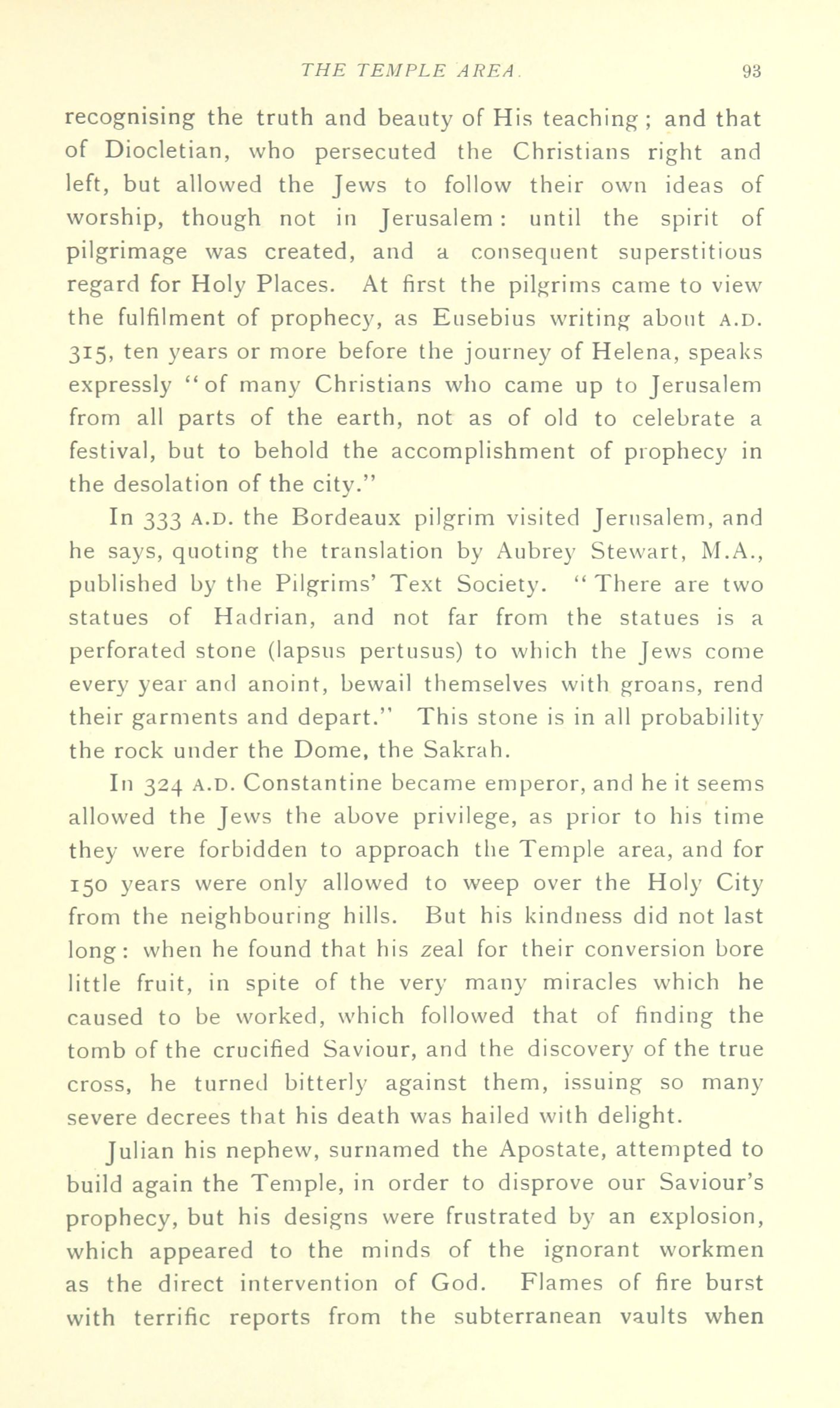 THE TEMPLE AREA. 93

recognising the truth and beauty of His teaching; and that of Diocletian, who persecuted the Christians right and left, but allowed the Jews to follow their own ideas of worship, though not in Jerusalem: until the spirit of pilgrimage was created, and a consequent superstitious regard for Holy Places. At first the pilgrims came to view the fulfilment of prophecy, as Eusebius writing about A.D. 315, ten years or more before the journey of Helena, speaks expressly "of many Christians who came up to Jerusalem from all parts of the earth, not as of old to celebrate a festival, but to behold the accomplishment of prophecy in the desolation of the city."

In 333 A.D. the Bordeaux pilgrim visited Jerusalem, and he says, quoting the translation by Aubrey Stewart, M.A., published by the Pilgrims' Text Society. "There are two statues of Hadrian, and not far from the statues is a perforated stone (lapsus pertusus) to which the Jews come every year and anoint, bewail themselves with groans, rend their garments and depart." This stone is in all probability the rock under the Dome, the Sakrah.

In 324 A.D. Constantine became emperor, and he it seems allowed the Jews the above privilege, as prior to his time they were forbidden to approach the Temple area, and for 150 years were only allowed to weep over the Holy City from the neighbouring hills. But his kindness did not last long: when he found that his zeal for their conversion bore little fruit, in spite of the very many miracles which he caused to be worked, which followed that of finding the tomb of the crucified Saviour, and the discovery of the true cross, he turned bitterly against them, issuing so many severe decrees that his death was hailed with delight.

Julian his nephew, surnamed the Apostate, attempted to build again the Temple, in order to disprove our Saviour's prophecy, but his designs were frustrated by an explosion, which appeared to the minds of the ignorant workmen as the direct intervention of God. Flames of fire burst with terrific reports from the subterranean vaults when